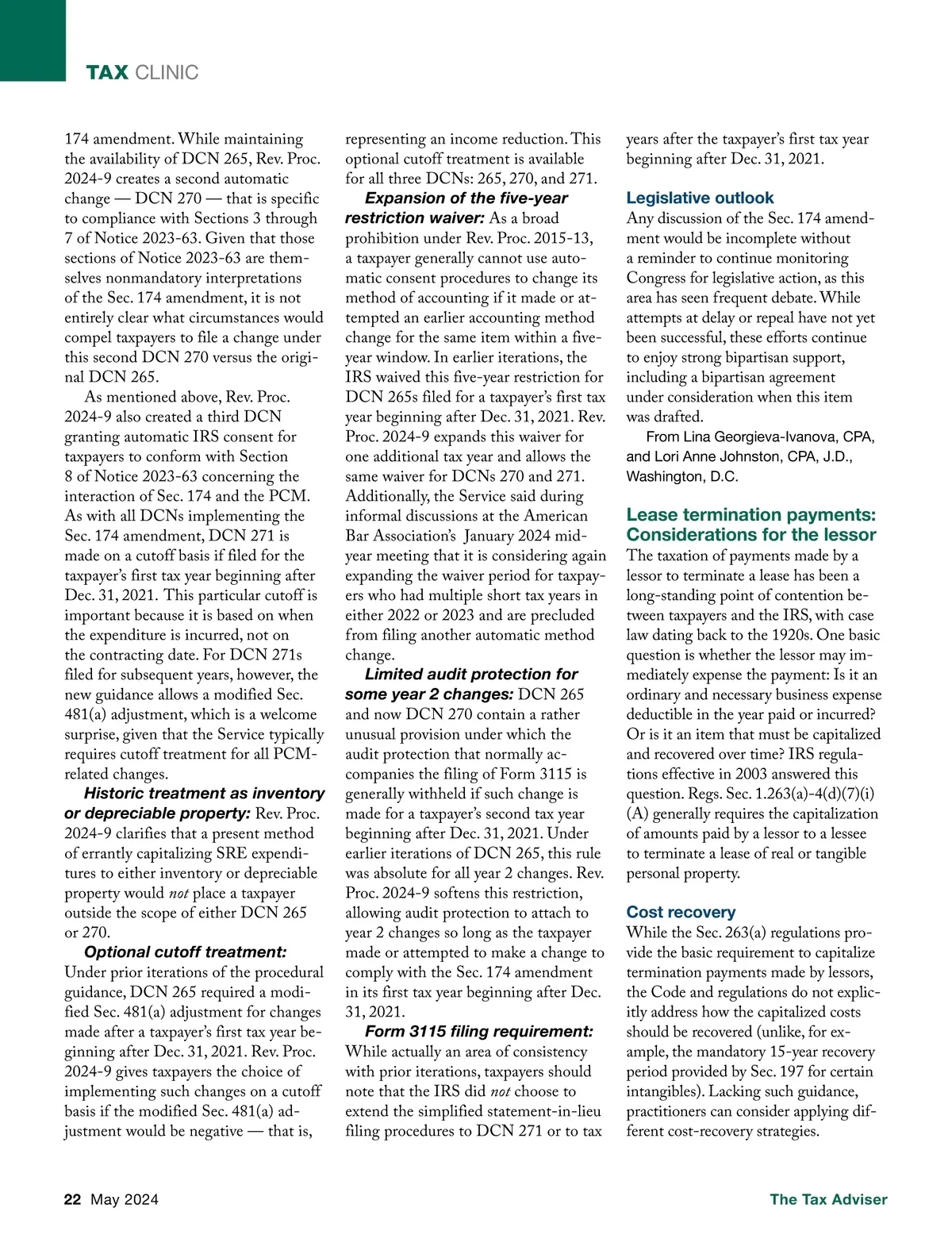 TAX CLINIC

174 amendment. While maintaining the availability of DCN 265, Rev. Proc. 2024-9 creates a second automatic change — DCN 270 — that is specific to compliance with Sections 3 through 7 of Notice 2023-63. Given that those sections of Notice 2023-63 are themselves nonmandatory interpretations of the Sec. 174 amendment, it is not entirely clear what circumstances would compel taxpayers to file a change under this second DCN 270 versus the original DCN 265.

As mentioned above, Rev. Proc. 2024-9 also created a third DCN granting automatic IRS consent for taxpayers to conform with Section 8 of Notice 2023-63 concerning the interaction of Sec. 174 and the PCM. As with all DCNs implementing the Sec. 174 amendment, DCN 271 is made on a cutoff basis if filed for the taxpayer's first tax year beginning after Dec. 31, 2021. This particular cutoff is important because it is based on when the expenditure is incurred, not on the contracting date. For DCN 271s filed for subsequent years, however, the new guidance allows a modified Sec. 481(a) adjustment, which is a welcome surprise, given that the Service typically requires cutoff treatment for all PCM-related changes.

Historic treatment as inventory or depreciable property: Rev. Proc. 2024-9 clarifies that a present method of errantly capitalizing SRE expenditures to either inventory or depreciable property would not place a taxpayer outside the scope of either DCN 265 or 270.

Optional cutoff treatment: Under prior iterations of the procedural guidance, DCN 265 required a modified Sec. 481(a) adjustment for changes made after a taxpayer's first tax year beginning after Dec. 31, 2021. Rev. Proc. 2024-9 gives taxpayers the choice of implementing such changes on a cutoff basis if the modified Sec. 481(a) adjustment would be negative — that is, representing an income reduction. This optional cutoff treatment is available for all three DCNs: 265, 270, and 271.

Expansion of the five-year restriction waiver: As a broad prohibition under Rev. Proc. 2015-13, a taxpayer generally cannot use automatic consent procedures to change its method of accounting if it made or attempted an earlier accounting method change for the same item within a five-year window. In earlier iterations, the IRS waived this five-year restriction for DCN 265s filed for a taxpayer's first tax year beginning after Dec. 31, 2021. Rev. Proc. 2024-9 expands this waiver for one additional tax year and allows the same waiver for DCNs 270 and 271. Additionally, the Service said during informal discussions at the American Bar Association's January 2024 midyear meeting that it is considering again expanding the waiver period for taxpayers who had multiple short tax years in either 2022 or 2023 and are precluded from filing another automatic method change.

Limited audit protection for some year 2 changes: DCN 265 and now DCN 270 contain a rather unusual provision under which the audit protection that normally accompanies the filing of Form 3115 is generally withheld if such change is made for a taxpayer's second tax year beginning after Dec. 31, 2021. Under earlier iterations of DCN 265, this rule was absolute for all year 2 changes. Rev. Proc. 2024-9 softens this restriction, allowing audit protection to attach to year 2 changes so long as the taxpayer made or attempted to make a change to comply with the Sec. 174 amendment in its first tax year beginning after Dec. 31, 2021.

Form 3115 filing requirement: While actually an area of consistency with prior iterations, taxpayers should note that the IRS did not choose to extend the simplified statement-in-lieu filing procedures to DCN 271 or to tax years after the taxpayer's first tax year beginning after Dec. 31, 2021.

Legislative outlook
Any discussion of the Sec. 174 amendment would be incomplete without a reminder to continue monitoring Congress for legislative action, as this area has seen frequent debate. While attempts at delay or repeal have not yet been successful, these efforts continue to enjoy strong bipartisan support, including a bipartisan agreement under consideration when this item was drafted.

From Lina Georgieva-Ivanova, CPA, and Lori Anne Johnston, CPA, J.D., Washington, D.C.

Lease termination payments: Considerations for the lessor
The taxation of payments made by a lessor to terminate a lease has been a long-standing point of contention between taxpayers and the IRS, with case law dating back to the 1920s. One basic question is whether the lessor may immediately expense the payment: Is it an ordinary and necessary business expense deductible in the year paid or incurred? Or is it an item that must be capitalized and recovered over time? IRS regulations effective in 2003 answered this question. Regs. Sec. 1.263(a)-4(d)(7)(i)(A) generally requires the capitalization of amounts paid by a lessor to a lessee to terminate a lease of real or tangible personal property.

Cost recovery
While the Sec. 263(a) regulations provide the basic requirement to capitalize termination payments made by lessors, the Code and regulations do not explicitly address how the capitalized costs should be recovered (unlike, for example, the mandatory 15-year recovery period provided by Sec. 197 for certain intangibles). Lacking such guidance, practitioners can consider applying different cost-recovery strategies.

22 May 2024 The Tax Adviser